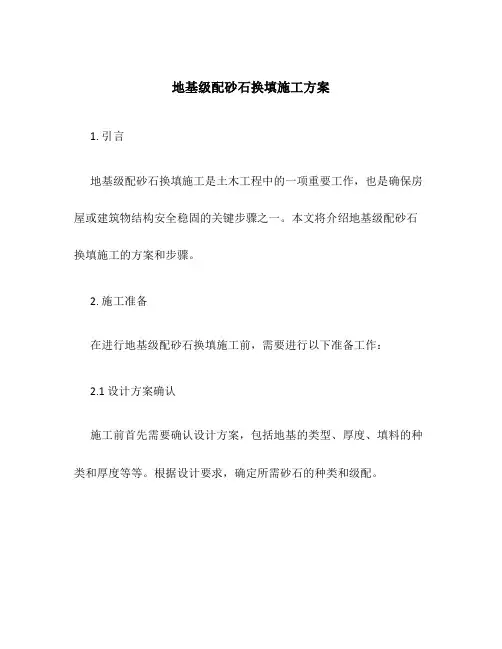 地基级配砂石换填施工方案

1. 引言

地基级配砂石换填施工是土木工程中的一项重要工作，也是确保房屋或建筑物结构安全稳固的关键步骤之一。本文将介绍地基级配砂石换填施工的方案和步骤。

2. 施工准备

在进行地基级配砂石换填施工前，需要进行以下准备工作：

2.1 设计方案确认

施工前首先需要确认设计方案，包括地基的类型、厚度、填料的种类和厚度等等。根据设计要求，确定所需砂石的种类和级配。